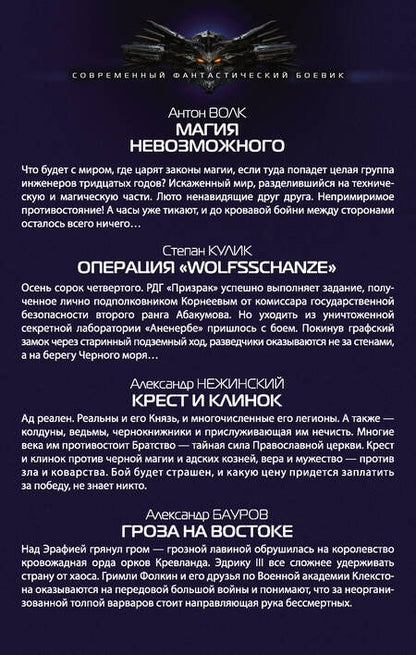 СОВРЕМЕННЫЙ ФАНТАСТИЧЕСКИЙ БОЕВИК

Антон ВОЛК
МАГИЯ НЕВОЗМОЖНОГО

Что будет с миром, где царят законы магии, если туда попадет целая группа инженеров тридцатых годов? Искаженный мир, разделившийся на техническую и магическую части. Люто ненавидящие друг друга. Непримиримое противостояние! А часы уже тикают, и до кровавой бойни между сторонами осталось всего ничего…

Степан КУЛИК
ОПЕРАЦИЯ «WOLFSSCHANZE»

Осень сорок четвертого. РДГ «Призрак» успешно выполняет задание, полученное лично подполковником Корнеевым от комиссара государственной безопасности второго ранга Абакумова. Но уходить из уничтоженной секретной лаборатории «Аненербе» пришлось с боем. Покинув графский замок через старинный подземный ход, разведчики оказываются не за стенами, а на берегу Черного моря…

Александр НЕЖИНСКИЙ
КРЕСТ И КЛИНОК

Ад реален. Реальны и его Князь, и многочисленные его легионы. А также — колдуны, ведьмы, чернокнижники и прислуживающая им нечисть. Многие века им противостоит Братство — тайная сила Православной церкви. Крест и клинок против черной магии и адских козней, вера и мужество — против зла и коварства. Бой будет страшен, и какую цену придется заплатить за победу, не знает никто.

Александр БАУРОВ
ГРОЗА НА ВОСТОКЕ

Над Эрафией грянул гром — грозной лавиной обрушилась на королевство кровожадная орда орков Кревланда. Эдрику III все сложнее удерживать страну от хаоса. Гримли Фолкин и его друзья по Военной академии Клекстона оказываются на передовой большой войны и понимают, что за неорганизованной толпой варваров стоит направляющая рука бессмертных.